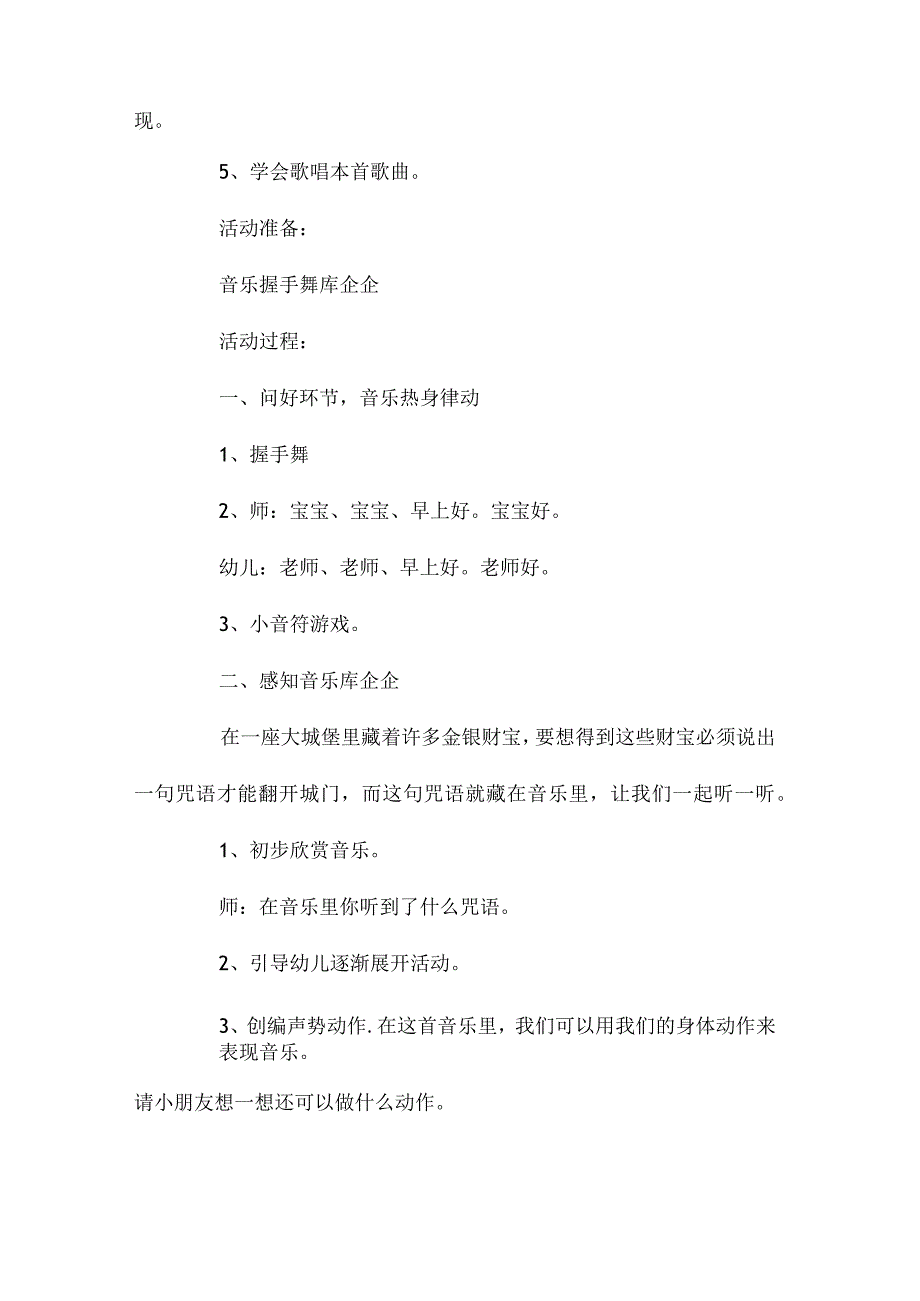 现。

5、学会歌唱本首歌曲。

活动准备：

音乐握手舞库企企

活动过程：

一、问好环节，音乐热身律动

1、握手舞

2、师：宝宝、宝宝、早上好。宝宝好。

幼儿：老师、老师、早上好。老师好。

3、小音符游戏。

二、感知音乐库企企

在一座大城堡里藏着许多金银财宝，要想得到这些财宝必须说出一句咒语才能翻开城门，而这句咒语就藏在音乐里，让我们一起听一听。

1、初步欣赏音乐。

师：在音乐里你听到了什么咒语。

2、引导幼儿逐渐展开活动。

3、创编声势动作.在这首音乐里，我们可以用我们的身体动作来表现音乐。

请小朋友想一想还可以做什么动作。